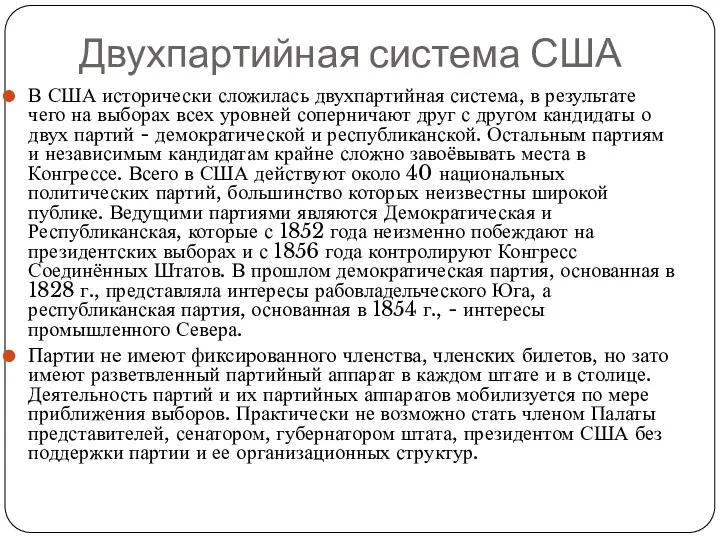 Двухпартийная система США

В США исторически сложилась двухпартийная система, в результате чего на выборах всех уровней соперничают друг с другом кандидаты о двух партий - демократической и республиканской. Остальным партиям и независимым кандидатам крайне сложно завоёвывать места в Конгрессе. Всего в США действуют около 40 национальных политических партий, большинство которых неизвестны широкой публике. Ведущими партиями являются Демократическая и Республиканская, которые с 1852 года неизменно побеждают на президентских выборах и с 1856 года контролируют Конгресс Соединённых Штатов. В прошлом демократическая партия, основанная в 1828 г., представляла интересы рабовладельческого Юга, а республиканская партия, основанная в 1854 г., - интересы промышленного Севера.

Партии не имеют фиксированного членства, членских билетов, но зато имеют разветвленный партийный аппарат в каждом штате и в столице. Деятельность партий и их партийных аппаратов мобилизуется по мере приближения выборов. Практически не возможно стать членом Палаты представителей, сенатором, губернатором штата, президентом США без поддержки партии и ее организационных структур.